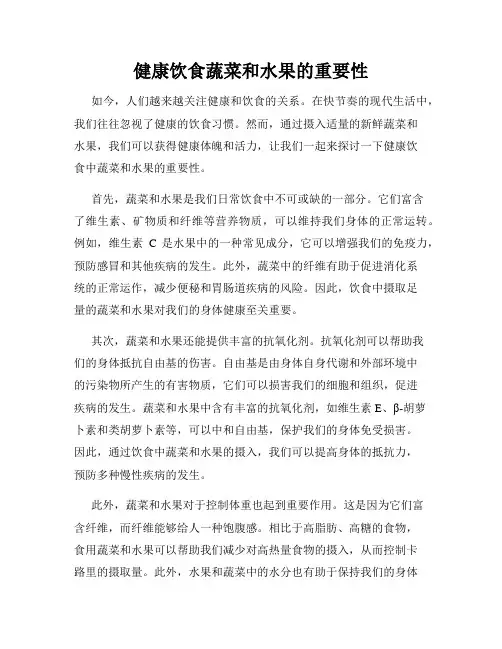 健康饮食蔬菜和水果的重要性

如今，人们越来越关注健康和饮食的关系。在快节奏的现代生活中，我们往往忽视了健康的饮食习惯。然而，通过摄入适量的新鲜蔬菜和水果，我们可以获得健康体魄和活力，让我们一起来探讨一下健康饮食中蔬菜和水果的重要性。

首先，蔬菜和水果是我们日常饮食中不可或缺的一部分。它们富含了维生素、矿物质和纤维等营养物质，可以维持我们身体的正常运转。例如，维生素 C 是水果中的一种常见成分，它可以增强我们的免疫力，预防感冒和其他疾病的发生。此外，蔬菜中的纤维有助于促进消化系统的正常运作，减少便秘和胃肠道疾病的风险。因此，饮食中摄取足量的蔬菜和水果对我们的身体健康至关重要。

其次，蔬菜和水果还能提供丰富的抗氧化剂。抗氧化剂可以帮助我们的身体抵抗自由基的伤害。自由基是由身体自身代谢和外部环境中的污染物所产生的有害物质，它们可以损害我们的细胞和组织，促进疾病的发生。蔬菜和水果中含有丰富的抗氧化剂，如维生素 E、β-胡萝卜素和类胡萝卜素等，可以中和自由基，保护我们的身体免受损害。因此，通过饮食中蔬菜和水果的摄入，我们可以提高身体的抵抗力，预防多种慢性疾病的发生。

此外，蔬菜和水果对于控制体重也起到重要作用。这是因为它们富含纤维，而纤维能够给人一种饱腹感。相比于高脂肪、高糖的食物，食用蔬菜和水果可以帮助我们减少对高热量食物的摄入，从而控制卡路里的摄取量。此外，水果和蔬菜中的水分也有助于保持我们的身体